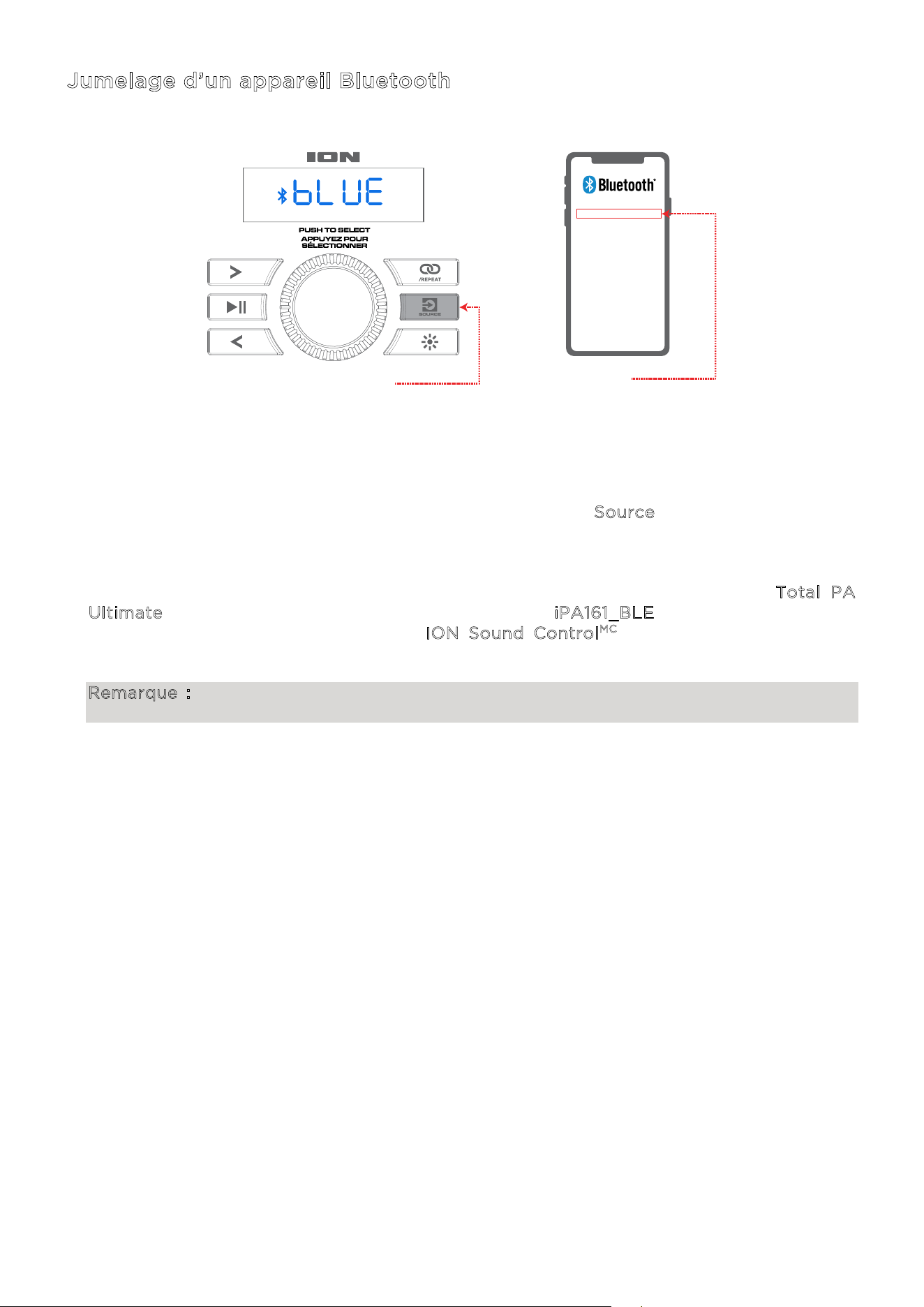 Jumelage d'un appareil Bluetooth

ION

bLUE

PUSH TO SELECT
APPUYEZ POUR SÉLECTIONNER

/REPEAT

SOURCE

Bluetooth

Source

Total PA Ultimate

iPA161_BLE

ION Sound Control$^{MC}$

Remarque :